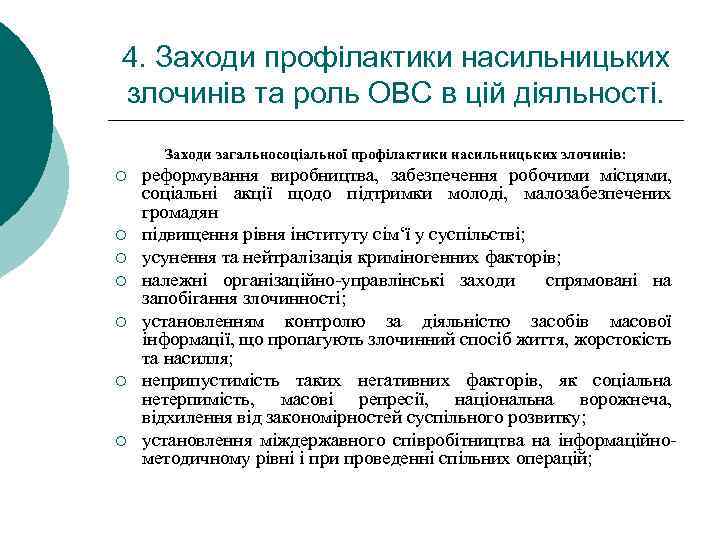 4. Заходи профілактики насильницьких злочинів та роль ОВС в цій діяльності.

Заходи загальносоціальної профілактики насильницьких злочинів:

○ реформування виробництва, забезпечення робочими місцями, соціальні акції щодо підтримки молоді, малозабезпечених громадян
○ підвищення рівня інституту сім'ї у суспільстві;
○ усунення та нейтралізація криміногенних факторів;
○ належні організаційно-управлінські заходи спрямовані на запобігання злочинності;
○ установленням контролю за діяльністю засобів масової інформації, що пропагують злочинний спосіб життя, жорстокість та насилля;
○ неприпустимість таких негативних факторів, як соціальна нетерпимість, масові репресії, національна ворожнеча, відхилення від закономірностей суспільного розвитку;
○ установлення міждержавного співробітництва на інформаційно-методичному рівні і при проведенні спільних операцій;